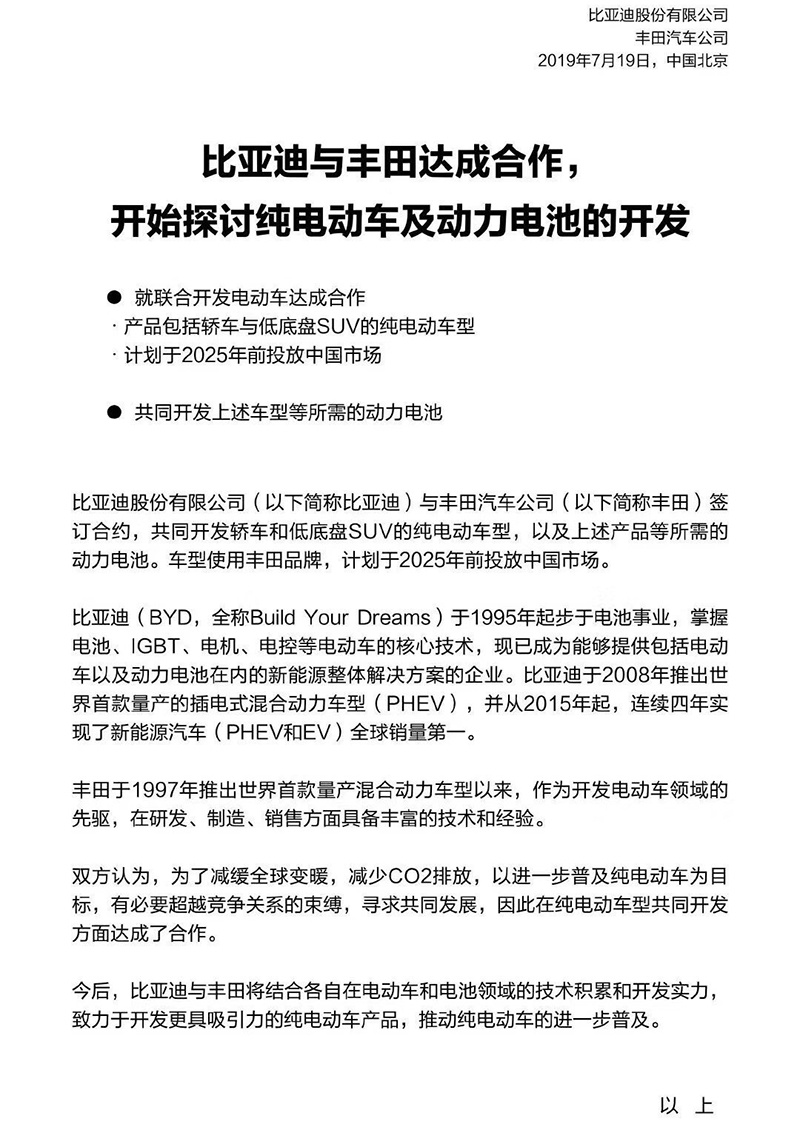 比亚迪股份有限公司
丰田汽车公司
2019年7月19日，中国北京

比亚迪与丰田达成合作，
开始探讨纯电动车及动力电池的开发

● 就联合开发电动车达成合作
· 产品包括轿车与低底盘SUV的纯电动车型
· 计划于2025年前投放中国市场

● 共同开发上述车型等所需的动力电池

比亚迪股份有限公司（以下简称比亚迪）与丰田汽车公司（以下简称丰田）签订合约，共同开发轿车和低底盘SUV的纯电动车型，以及上述产品等所需的动力电池。车型使用丰田品牌，计划于2025年前投放中国市场。

比亚迪（BYD，全称Build Your Dreams）于1995年起步于电池事业，掌握电池、IGBT、电机、电控等电动车的核心技术，现已成为能够提供包括电动车以及动力电池在内的新能源整体解决方案的企业。比亚迪于2008年推出世界首款量产的插电式混合动力车型（PHEV），并从2015年起，连续四年实现了新能源汽车（PHEV和EV）全球销量第一。

丰田于1997年推出世界首款量产混合动力车型以来，作为开发电动车领域的先驱，在研发、制造、销售方面具备丰富的技术和经验。

双方认为，为了减缓全球变暖，减少CO2排放，以进一步普及纯电动车为目标，有必要超越竞争关系的束缚，寻求共同发展，因此在纯电动车型共同开发方面达成了合作。

今后，比亚迪与丰田将结合各自在电动车和电池领域的技术积累和开发实力，致力于开发更具吸引力的纯电动车产品，推动纯电动车的进一步普及。

以 上